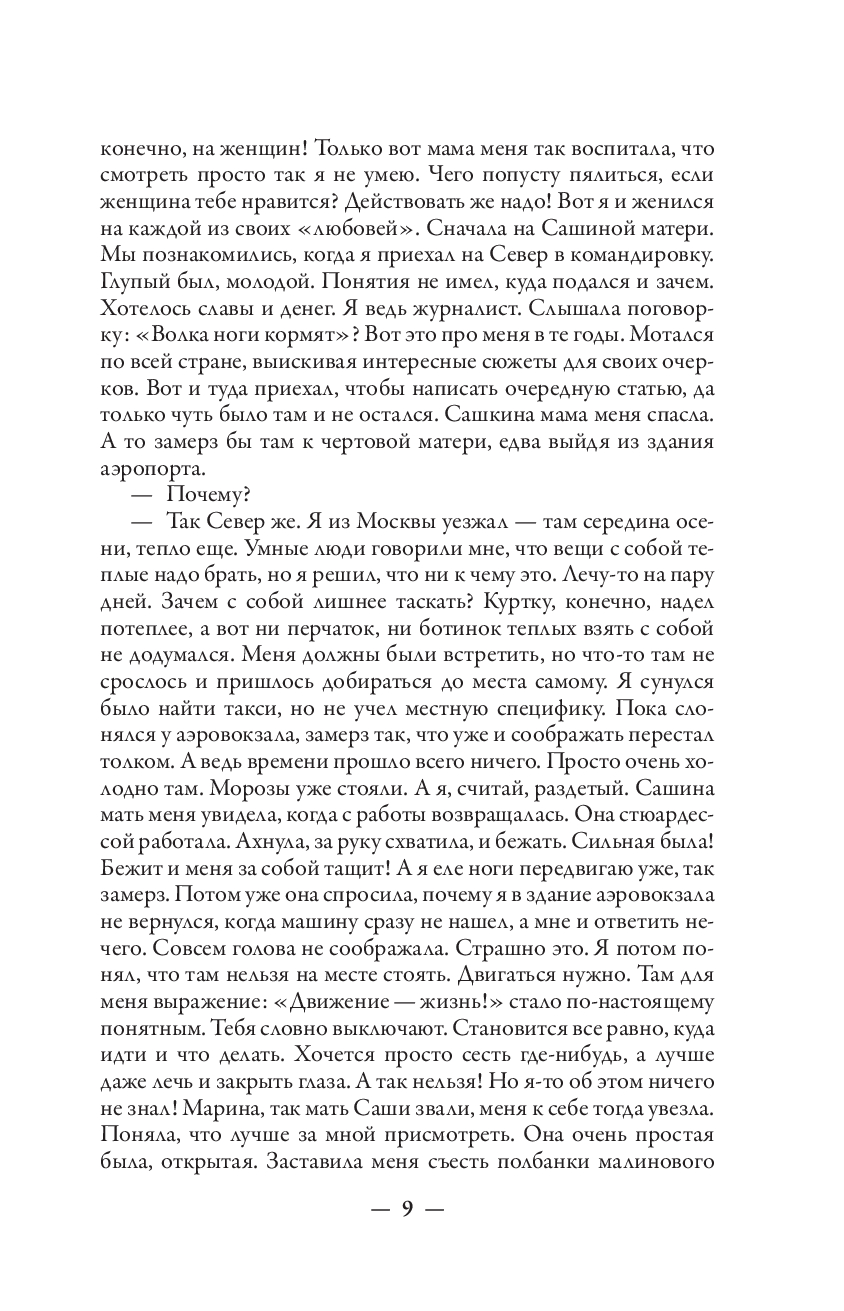 конечно, на женщин! Только вот мама меня так воспитала, что смотреть просто так я не умею. Чего попусту пялиться, если женщина тебе нравится? Действовать же надо! Вот я и женился на каждой из своих «любовей». Сначала на Сашиной матери. Мы познакомились, когда я приехал на Север в командировку. Глупый был, молодой. Понятия не имел, куда подался и зачем. Хотелось славы и денег. Я ведь журналист. Слышала поговорку: «Волка ноги кормят»? Вот это про меня в те годы. Мотался по всей стране, выискивая интересные сюжеты для своих очерков. Вот и туда приехал, чтобы написать очередную статью, да только чуть было там и не остался. Сашкина мама меня спасла. А то замерз бы там к чертовой матери, едва выйдя из здания аэропорта.

— Почему?

— Так Север же. Я из Москвы уезжал — там середина осени, тепло еще. Умные люди говорили мне, что вещи с собой теплые надо брать, но я решил, что ни к чему это. Лечу-то на пару дней. Зачем с собой лишнее таскать? Куртку, конечно, надел потеплее, а вот ни перчаток, ни ботинок теплых взять с собой не додумался. Меня должны были встретить, но что-то там не срослось и пришлось добираться до места самому. Я сунулся было найти такси, но не учел местную специфику. Пока слонялся у аэровокзала, замерз так, что уже и соображать перестал толком. А ведь времени прошло всего ничего. Просто очень холодно там. Морозы уже стояли. А я, считай, раздетый. Сашина мать меня увидела, когда с работы возвращалась. Она стюардессой работала. Ахнула, за руку схватила, и бежать. Сильная была! Бежит и меня за собой тащит! А я еле ноги передвигаю уже, так замерз. Потом уже она спросила, почему я в здание аэровокзала не вернулся, когда машину сразу не нашел, а мне и ответить нечего. Совсем голова не соображала. Страшно это. Я потом понял, что там нельзя на месте стоять. Двигаться нужно. Там для меня выражение: «Движение — жизнь!» стало по-настоящему понятным. Тебя словно выключают. Становится все равно, куда идти и что делать. Хочется просто сесть где-нибудь, а лучше даже лечь и закрыть глаза. А так нельзя! Но я-то об этом ничего не знал! Марина, так мать Саши звали, меня к себе тогда увезла. Поняла, что лучше за мной присмотреть. Она очень простая была, открытая. Заставила меня съесть полбанки малинового

— 9 —